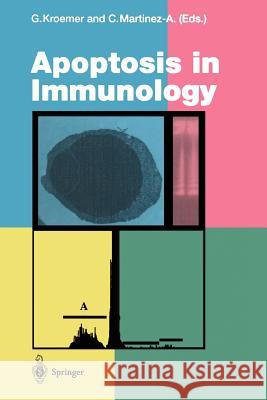 G. Kroemer and C. Martinez-A. (Eds.)

Apoptosis in Immunology

A

Springer

Kraina Książek